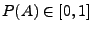 $P(A) \in [0, 1]$